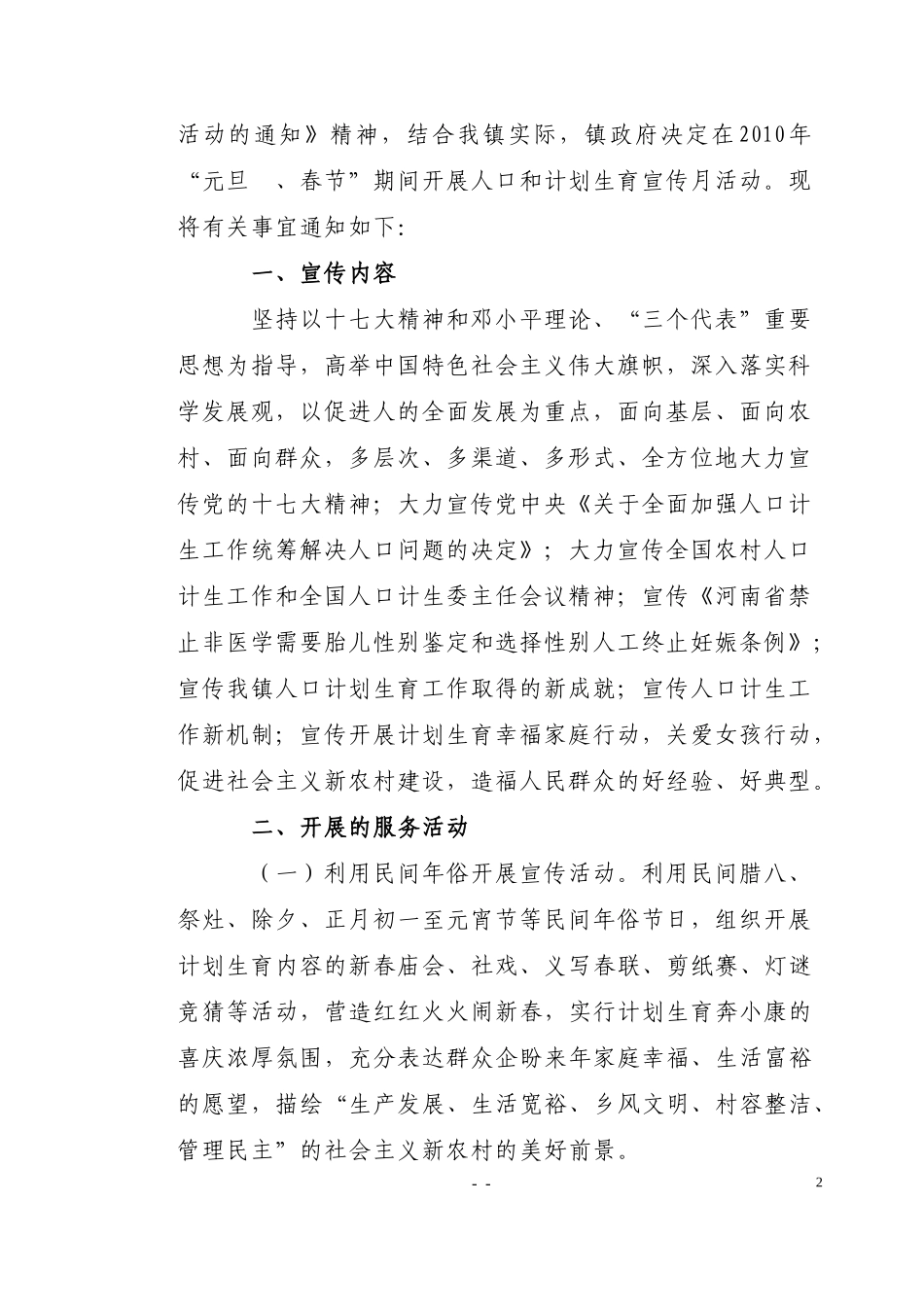 活动的通知》精神，结合我镇实际，镇政府决定在2010年“元旦 、春节”期间开展人口和计划生育宣传月活动。现将有关事宜通知如下:

一、宣传内容

坚持以十七大精神和邓小平理论、“三个代表”重要思想为指导，高举中国特色社会主义伟大旗帜，深入落实科学发展观，以促进人的全面发展为重点，面向基层、面向农村、面向群众，多层次、多渠道、多形式、全方位地大力宣传党的十七大精神；大力宣传党中央《关于全面加强人口计生工作统筹解决人口问题的决定》；大力宣传全国农村人口计生工作和全国人口计生委主任会议精神；宣传《河南省禁止非医学需要胎儿性别鉴定和选择性别人工终止妊娠条例》；宣传我镇人口计划生育工作取得的新成就；宣传人口计生工作新机制；宣传开展计划生育幸福家庭行动，关爱女孩行动，促进社会主义新农村建设，造福人民群众的好经验、好典型。

二、开展的服务活动

（一）利用民间年俗开展宣传活动。利用民间腊八、祭灶、除夕、正月初一至元宵节等民间年俗节日，组织开展计划生育内容的新春庙会、社戏、义写春联、剪纸赛、灯谜竞猜等活动，营造红红火火闹新春，实行计划生育奔小康的喜庆浓厚氛围，充分表达群众企盼来年家庭幸福、生活富裕的愿望，描绘“生产发展、生活宽裕、乡风文明、村容整洁、管理民主”的社会主义新农村的美好前景。

- -

2